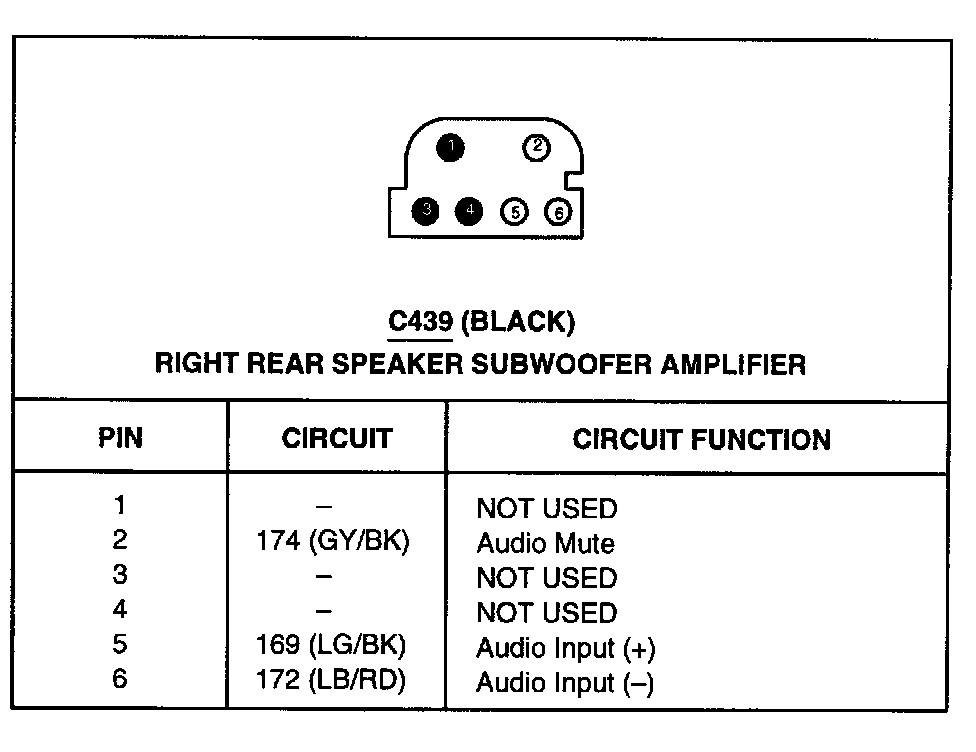 1 2
3 4 5 6

C439 (BLACK)
RIGHT REAR SPEAKER SUBWOOFER AMPLIFIER

| PIN | CIRCUIT | CIRCUIT FUNCTION |
|---|---|---|
| 1 | – | NOT USED |
| 2 | 174 (GY/BK) | Audio Mute |
| 3 | – | NOT USED |
| 4 | – | NOT USED |
| 5 | 169 (LG/BK) | Audio Input (+) |
| 6 | 172 (LB/RD) | Audio Input (–) |